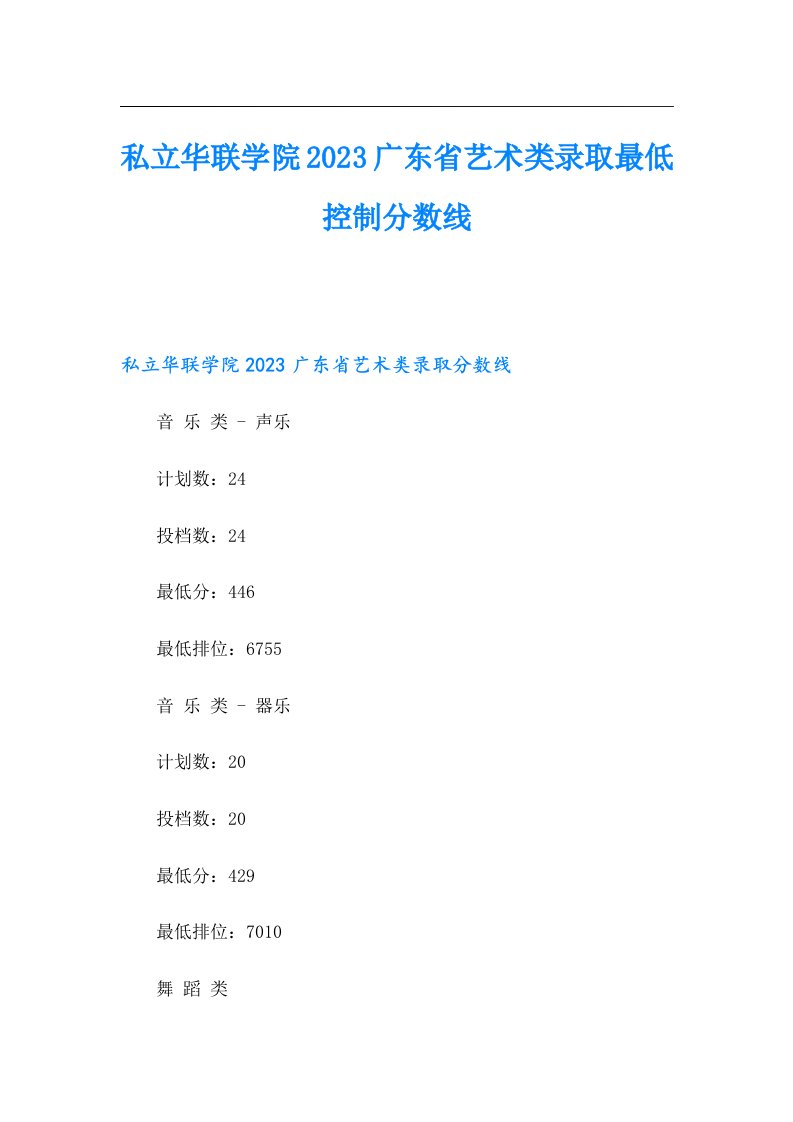 私立华联学院2023广东省艺术类录取最低控制分数线

私立华联学院2023 广东省艺术类录取分数线

音 乐 类 - 声乐

计划数：24

投档数：24

最低分：446

最低排位：6755

音 乐 类 - 器乐

计划数：20

投档数：20

最低分：429

最低排位：7010

舞 蹈 类